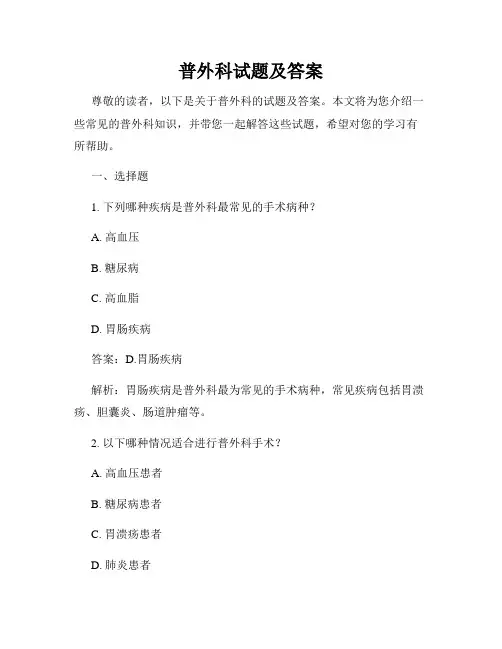 普外科试题及答案

尊敬的读者，以下是关于普外科的试题及答案。本文将为您介绍一些常见的普外科知识，并带您一起解答这些试题，希望对您的学习有所帮助。

一、选择题

1. 下列哪种疾病是普外科最常见的手术病种？

A. 高血压

B. 糖尿病

C. 高血脂

D. 胃肠疾病

答案：D.胃肠疾病

解析：胃肠疾病是普外科最为常见的手术病种，常见疾病包括胃溃疡、胆囊炎、肠道肿瘤等。

2. 以下哪种情况适合进行普外科手术？

A. 高血压患者

B. 糖尿病患者

C. 胃溃疡患者

D. 肺炎患者